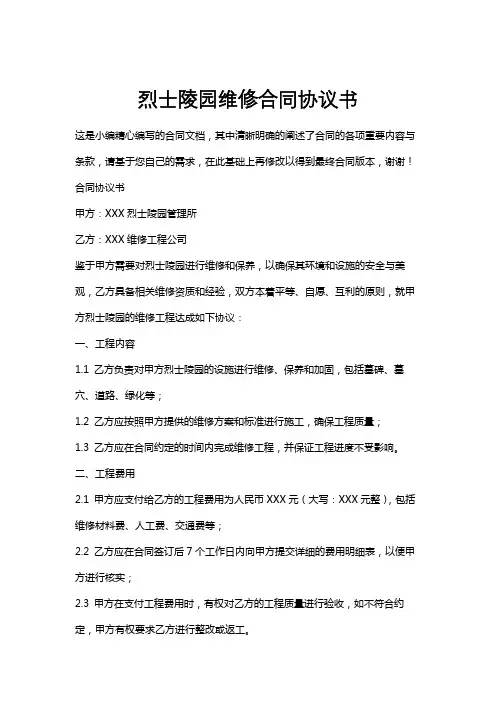 烈士陵园维修合同协议书

这是小编精心编写的合同文档，其中清晰明确的阐述了合同的各项重要内容与条款，请基于您自己的需求，在此基础上再修改以得到最终合同版本，谢谢！

合同协议书

甲方：XXX 烈士陵园管理所

乙方：XXX 维修工程公司

鉴于甲方需要对烈士陵园进行维修和保养，以确保其环境和设施的安全与美观，乙方具备相关维修资质和经验，双方本着平等、自愿、互利的原则，就甲方烈士陵园的维修工程达成如下协议：

一、工程内容

1.1 乙方负责对甲方烈士陵园的设施进行维修、保养和加固，包括墓碑、墓穴、道路、绿化等；

1.2 乙方应按照甲方提供的维修方案和标准进行施工，确保工程质量；

1.3 乙方应在合同约定的时间内完成维修工程，并保证工程进度不受影响。

二、工程费用

2.1 甲方应支付给乙方的工程费用为人民币 XXX 元（大写：XXX 元整），包括维修材料费、人工费、交通费等；

2.2 乙方应在合同签订后 7 个工作日内向甲方提交详细的费用明细表，以便甲方进行核实；

2.3 甲方在支付工程费用时，有权对乙方的工程质量进行验收，如不符合约定，甲方有权要求乙方进行整改或返工。